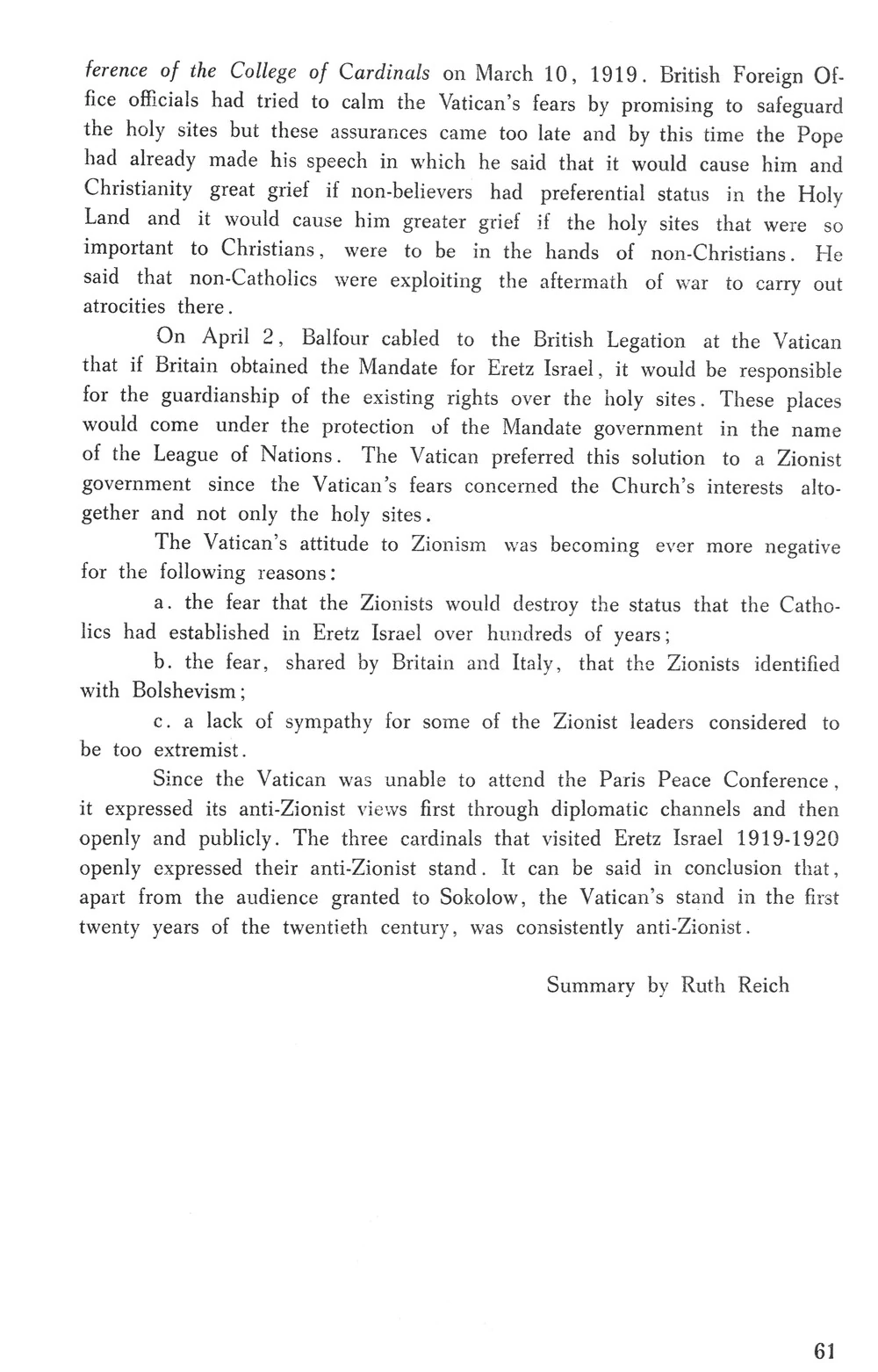 ference of the College of Cardinals on March 10, 1919. British Foreign Office officials had tried to calm the Vatican's fears by promising to safeguard the holy sites but these assurances came too late and by this time the Pope had already made his speech in which he said that it would cause him and Christianity great grief if non-believers had preferential status in the Holy Land and it would cause him greater grief if the holy sites that were so important to Christians, were to be in the hands of non-Christians. He said that non-Catholics were exploiting the aftermath of war to carry out atrocities there.

On April 2, Balfour cabled to the British Legation at the Vatican that if Britain obtained the Mandate for Eretz Israel, it would be responsible for the guardianship of the existing rights over the holy sites. These places would come under the protection of the Mandate government in the name of the League of Nations. The Vatican preferred this solution to a Zionist government since the Vatican's fears concerned the Church's interests altogether and not only the holy sites.

The Vatican's attitude to Zionism was becoming ever more negative for the following reasons:

a. the fear that the Zionists would destroy the status that the Catholics had established in Eretz Israel over hundreds of years;

b. the fear, shared by Britain and Italy, that the Zionists identified with Bolshevism;

c. a lack of sympathy for some of the Zionist leaders considered to be too extremist.

Since the Vatican was unable to attend the Paris Peace Conference, it expressed its anti-Zionist views first through diplomatic channels and then openly and publicly. The three cardinals that visited Eretz Israel 1919-1920 openly expressed their anti-Zionist stand. It can be said in conclusion that, apart from the audience granted to Sokolow, the Vatican's stand in the first twenty years of the twentieth century, was consistently anti-Zionist.

Summary by Ruth Reich

61